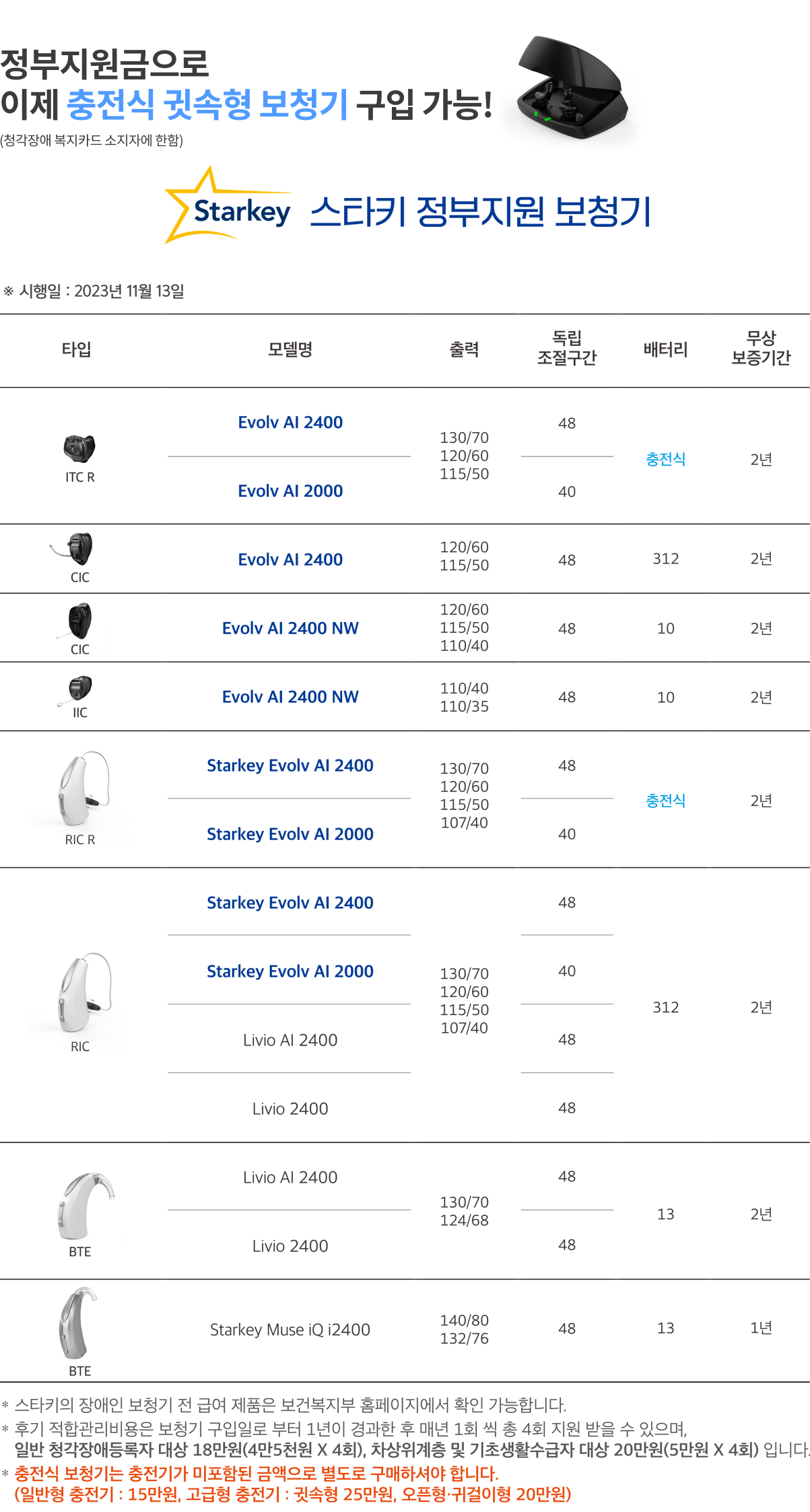 정부지원금으로
이제 충전식 귓속형 보청기 구입 가능!
(청각장애 복지카드 소지자에 한함)

Starkey 스타키 정부지원 보청기

※ 시행일 : 2023년 11월 13일

| 타입 | 모델명 | 출력 | 독립 조절구간 | 배터리 | 무상 보증기간 |
|---|---|---|---|---|---|
| ITC R | Evolv AI 2400 | 130/70 120/60 115/50 | 48 | 충전식 | 2년 |
| | Evolv AI 2000 | | 40 | | |
| CIC | Evolv AI 2400 | 120/60 115/50 | 48 | 312 | 2년 |
| CIC | Evolv AI 2400 NW | 120/60 115/50 110/40 | 48 | 10 | 2년 |
| IIC | Evolv AI 2400 NW | 110/40 110/35 | 48 | 10 | 2년 |
| RIC R | Starkey Evolv AI 2400 | 130/70 120/60 115/50 107/40 | 48 | 충전식 | 2년 |
| | Starkey Evolv AI 2000 | | 40 | | |
| RIC | Starkey Evolv AI 2400 | 130/70 120/60 115/50 107/40 | 48 | 312 | 2년 |
| | Starkey Evolv AI 2000 | | 40 | | |
| | Livio AI 2400 | | 48 | | |
| | Livio 2400 | | 48 | | |
| BTE | Livio AI 2400 | 130/70 124/68 | 48 | 13 | 2년 |
| | Livio 2400 | | 48 | | |
| BTE | Starkey Muse iQ i2400 | 140/80 132/76 | 48 | 13 | 1년 |

* 스타키의 장애인 보청기 전 급여 제품은 보건복지부 홈페이지에서 확인 가능합니다.
* 후기 적합관리비용은 보청기 구입일로 부터 1년이 경과한 후 매년 1회 씩 총 4회 지원 받을 수 있으며, 일반 청각장애등록자 대상 18만원(4만5천원 X 4회), 차상위계층 및 기초생활수급자 대상 20만원(5만원 X 4회) 입니다.
* 충전식 보청기는 충전기가 미포함된 금액으로 별도로 구매하셔야 합니다. (일반형 충전기 : 15만원, 고급형 충전기 : 귓속형 25만원, 오픈형·귀걸이형 20만원)